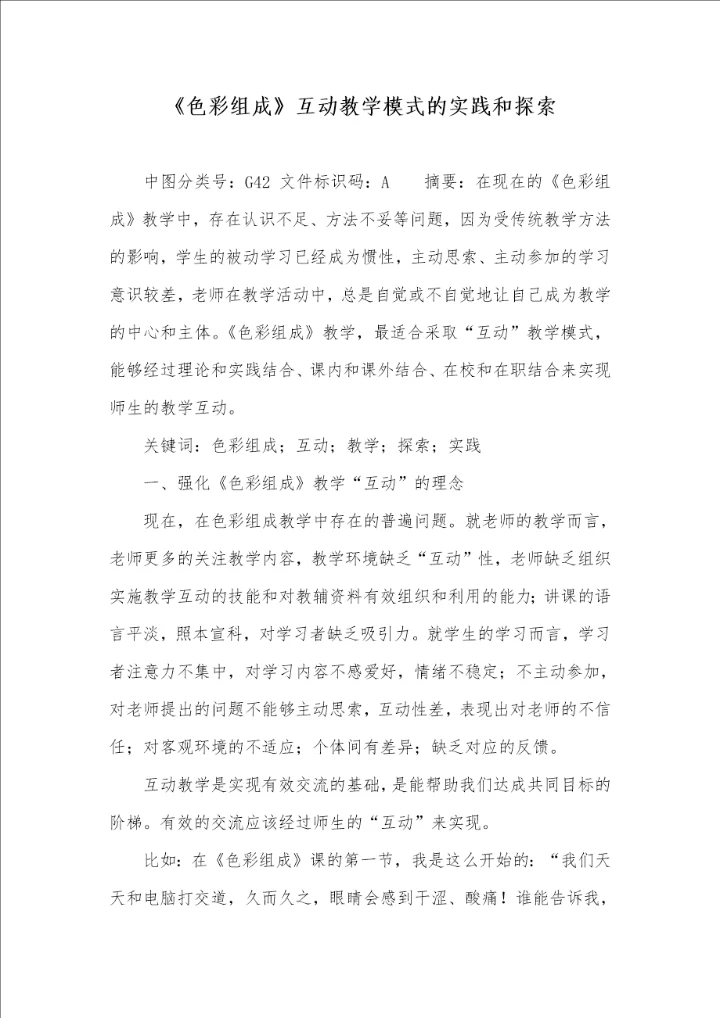 《色彩组成》互动教学模式的实践和探索

中图分类号：G42 文件标识码：A 摘要：在现在的《色彩组成》教学中，存在认识不足、方法不妥等问题，因为受传统教学方法的影响，学生的被动学习已经成为惯性，主动思索、主动参加的学习意识较差，老师在教学活动中，总是自觉或不自觉地让自己成为教学的中心和主体。《色彩组成》教学，最适合采取“互动”教学模式，能够经过理论和实践结合、课内和课外结合、在校和在职结合来实现师生的教学互动。

关键词：色彩组成；互动；教学；探索；实践

一、强化《色彩组成》教学“互动”的理念

现在，在色彩组成教学中存在的普遍问题。就老师的教学而言，老师更多的关注教学内容，教学环境缺乏“互动”性，老师缺乏组织实施教学互动的技能和对教辅资料有效组织和利用的能力；讲课的语言平淡，照本宣科，对学习者缺乏吸引力。就学生的学习而言，学习者注意力不集中，对学习内容不感爱好，情绪不稳定；不主动参加，对老师提出的问题不能够主动思索，互动性差，表现出对老师的不信任；对客观环境的不适应；个体间有差异；缺乏对应的反馈。

互动教学是实现有效交流的基础，是能帮助我们达成共同目标的阶梯。有效的交流应该经过师生的“互动”来实现。

比如：在《色彩组成》课的第一节，我是这么开始的：“我们天天和电脑打交道，久而久之，眼睛会感到干涩、酸痛！谁能告诉我，